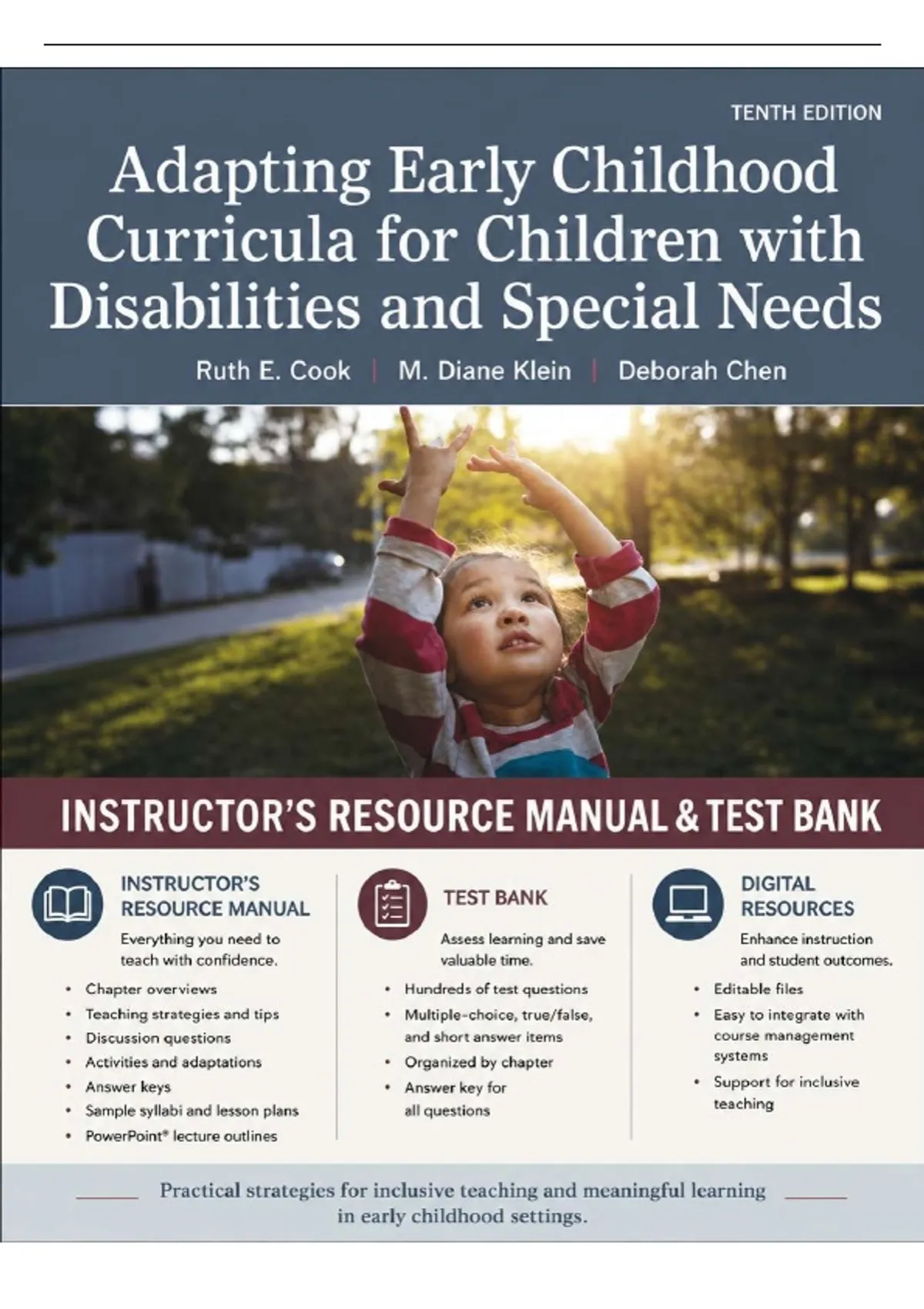 TENTH EDITION

Adapting Early Childhood Curricula for Children with Disabilities and Special Needs

Ruth E. Cook | M. Diane Klein | Deborah Chen

INSTRUCTOR'S RESOURCE MANUAL & TEST BANK

INSTRUCTOR'S RESOURCE MANUAL

Everything you need to teach with confidence.

• Chapter overviews
• Teaching strategies and tips
• Discussion questions
• Activities and adaptations
• Answer keys
• Sample syllabi and lesson plans
• PowerPoint® lecture outlines

TEST BANK

Assess learning and save valuable time.

• Hundreds of test questions
• Multiple-choice, true/false, and short answer items
• Organized by chapter
• Answer key for all questions

DIGITAL RESOURCES

Enhance instruction and student outcomes.

• Editable files
• Easy to integrate with course management systems
• Support for inclusive teaching

Practical strategies for inclusive teaching and meaningful learning in early childhood settings.